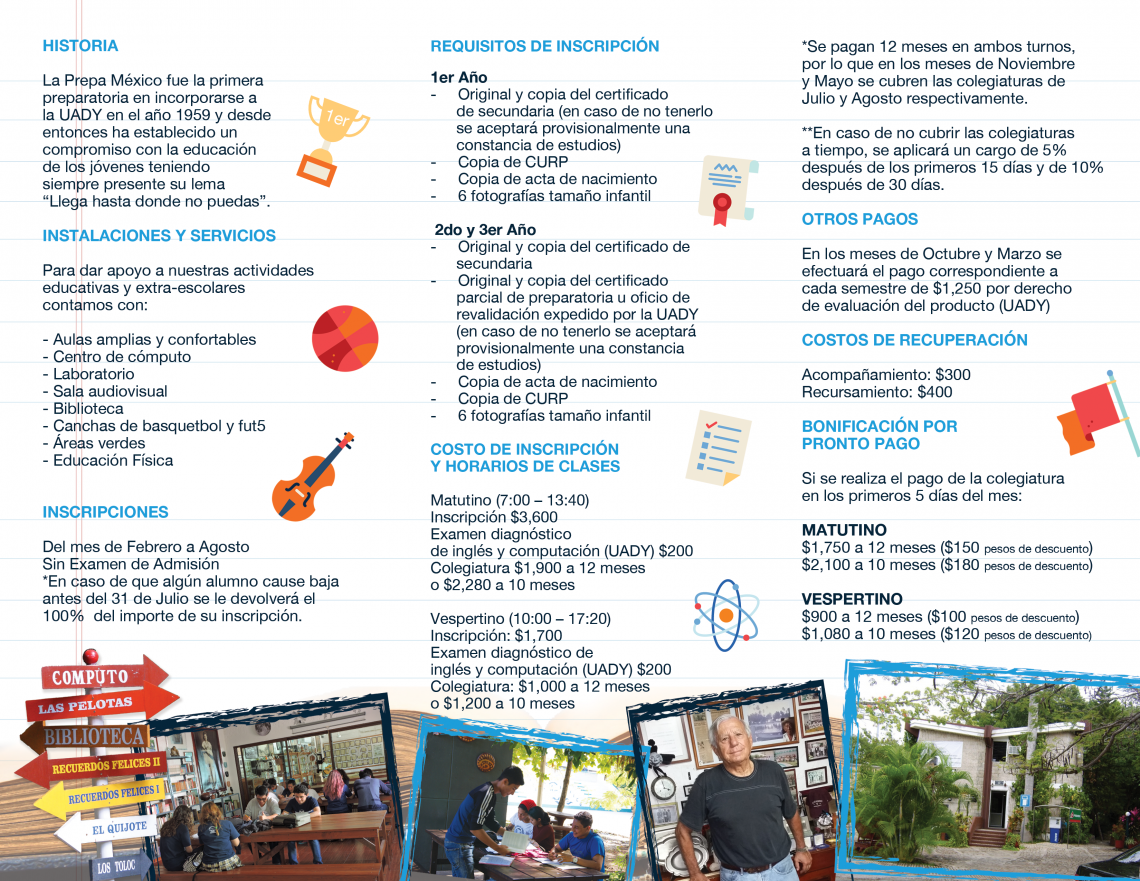 HISTORIA

La Prepa México fue la primera preparatoria en incorporarse a la UADY en el año 1959 y desde entonces ha establecido un compromiso con la educación de los jóvenes teniendo siempre presente su lema "Llega hasta donde no puedas".

1er

INSTALACIONES Y SERVICIOS

Para dar apoyo a nuestras actividades educativas y extra-escolares contamos con:

- Aulas amplias y confortables
- Centro de cómputo
- Laboratorio
- Sala audiovisual
- Biblioteca
- Canchas de basquetbol y fut5
- Áreas verdes
- Educación Física

INSCRIPCIONES

Del mes de Febrero a Agosto
Sin Examen de Admisión
*En caso de que algún alumno cause baja antes del 31 de Julio se le devolverá el 100% del importe de su inscripción.

COMPUTO
LAS PELOTAS
BIBLIOTECA
RECUERDOS FELICES II
RECUERDOS FELICES I
EL QUIJOTE
LOS TOLOC

REQUISITOS DE INSCRIPCIÓN

1er Año
- Original y copia del certificado de secundaria (en caso de no tenerlo se aceptará provisionalmente una constancia de estudios)
- Copia de CURP
- Copia de acta de nacimiento
- 6 fotografías tamaño infantil

2do y 3er Año
- Original y copia del certificado de secundaria
- Original y copia del certificado parcial de preparatoria u oficio de revalidación expedido por la UADY (en caso de no tenerlo se aceptará provisionalmente una constancia de estudios)
- Copia de acta de nacimiento
- Copia de CURP
- 6 fotografías tamaño infantil

COSTO DE INSCRIPCIÓN Y HORARIOS DE CLASES

Matutino (7:00 – 13:40)
Inscripción $3,600
Examen diagnóstico de inglés y computación (UADY) $200
Colegiatura $1,900 a 12 meses o $2,280 a 10 meses

Vespertino (10:00 – 17:20)
Inscripción: $1,700
Examen diagnóstico de inglés y computación (UADY) $200
Colegiatura: $1,000 a 12 meses o $1,200 a 10 meses

*Se pagan 12 meses en ambos turnos, por lo que en los meses de Noviembre y Mayo se cubren las colegiaturas de Julio y Agosto respectivamente.

**En caso de no cubrir las colegiaturas a tiempo, se aplicará un cargo de 5% después de los primeros 15 días y de 10% después de 30 días.

OTROS PAGOS

En los meses de Octubre y Marzo se efectuará el pago correspondiente a cada semestre de $1,250 por derecho de evaluación del producto (UADY)

COSTOS DE RECUPERACIÓN

Acompañamiento: $300
Recursamiento: $400

BONIFICACIÓN POR PRONTO PAGO

Si se realiza el pago de la colegiatura en los primeros 5 días del mes:

MATUTINO
$1,750 a 12 meses ($150 pesos de descuento)
$2,100 a 10 meses ($180 pesos de descuento)

VESPERTINO
$900 a 12 meses ($100 pesos de descuento)
$1,080 a 10 meses ($120 pesos de descuento)